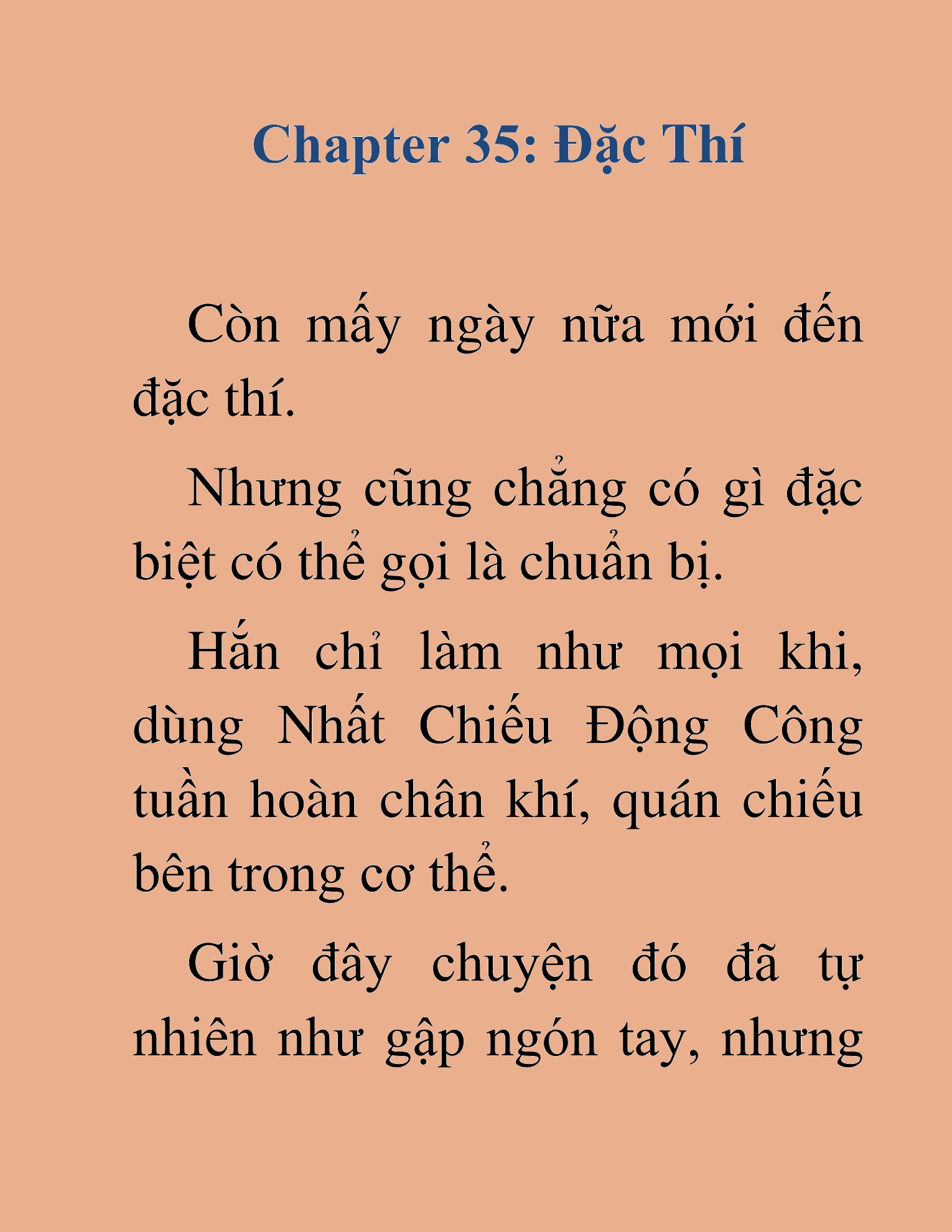 Chapter 35: Đặc Thí

Còn mấy ngày nữa mới đến đặc thí.

Nhưng cũng chẳng có gì đặc biệt có thể gọi là chuẩn bị.

Hắn chỉ làm như mọi khi, dùng Nhất Chiếu Động Công tuần hoàn chân khí, quán chiếu bên trong cơ thể.

Giờ đây chuyện đó đã tự nhiên như gập ngón tay, nhưng